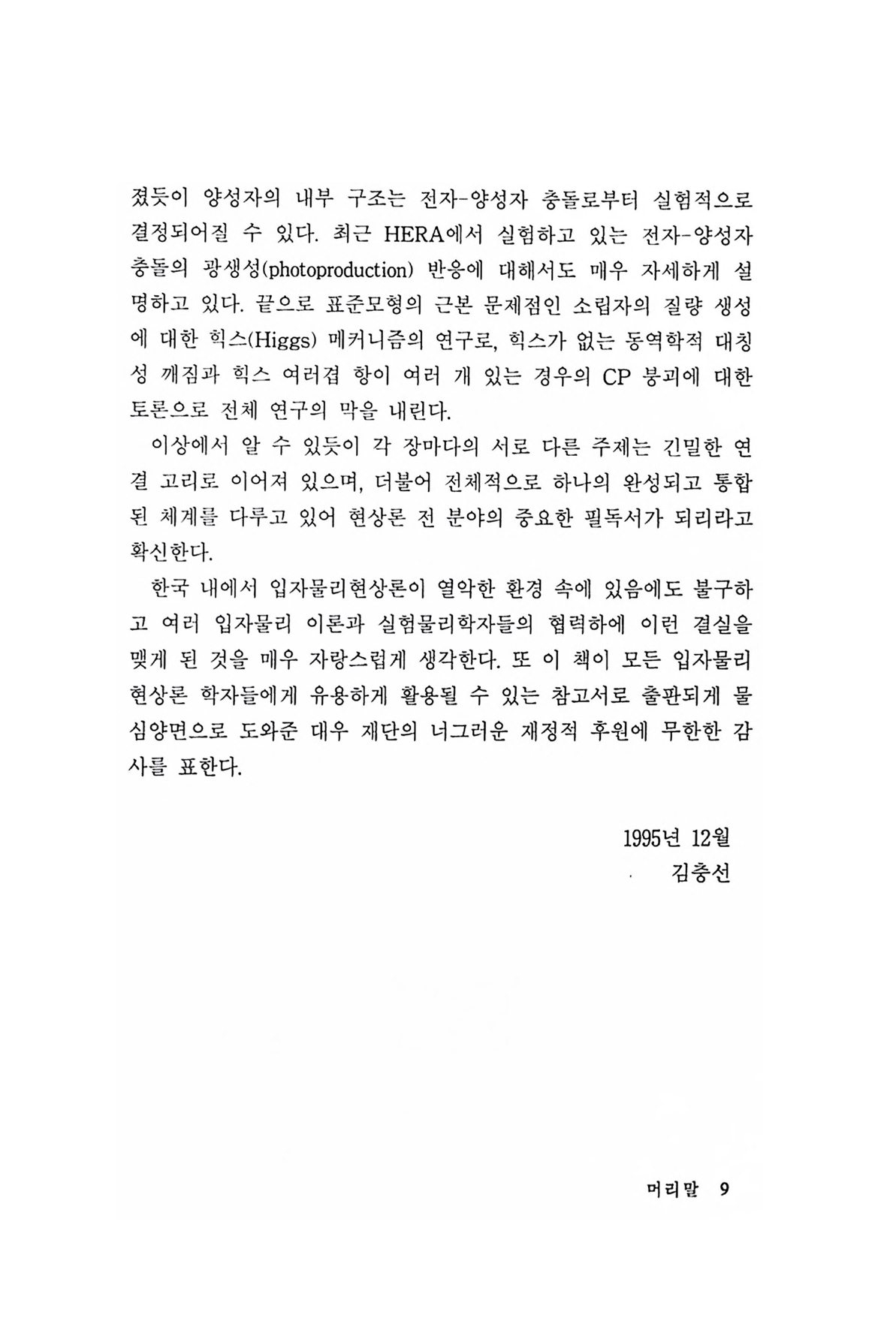 졌듯이 양성자의 내부 구조는 전자-양성자 충돌로부터 실험적으로 결정되어질 수 있다. 최근 HERA에서 실험하고 있는 전자-양성자 충돌의 광생성(photoproduction) 반응에 대해서도 매우 자세하게 설명하고 있다. 끝으로 표준모형의 근본 문제점인 소립자의 질량 생성에 대한 힉스(Higgs) 메커니즘의 연구로, 힉스가 없는 동역학적 대칭성 깨짐과 힉스 여러겹 항이 여러 개 있는 경우의 CP 붕괴에 대한 토론으로 전체 연구의 막을 내린다.

이상에서 알 수 있듯이 각 장마다의 서로 다른 주제는 긴밀한 연결 고리로 이어져 있으며, 더불어 전체적으로 하나의 완성되고 통합된 체계를 다루고 있어 현상론 전 분야의 중요한 필독서가 되리라고 확신한다.

한국 내에서 입자물리현상론이 열악한 환경 속에 있음에도 불구하고 여러 입자물리 이론과 실험물리학자들의 협력하에 이런 결실을 맺게 된 것을 매우 자랑스럽게 생각한다. 또 이 책이 모든 입자물리 현상론 학자들에게 유용하게 활용될 수 있는 참고서로 출판되게 물심양면으로 도와준 대우 재단의 너그러운 재정적 후원에 무한한 감사를 표한다.

1995년 12월
김충선

머리말 9